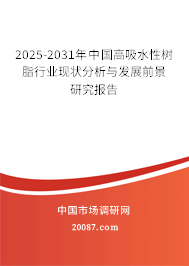 2025-2031年中国高吸水性树脂行业现状分析与发展前景研究报告

中国市场调研网

20087.com